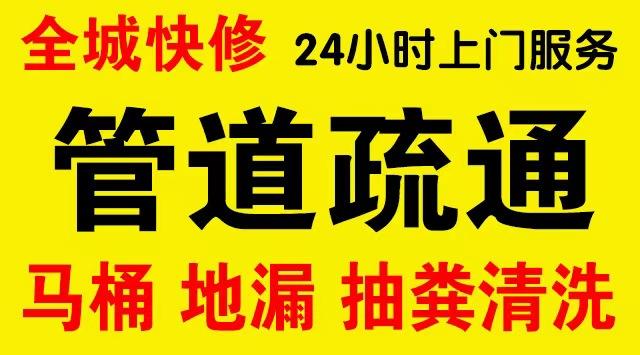 全城快修 24小时上门服务

管道疏通

马桶 地漏 抽粪清洗